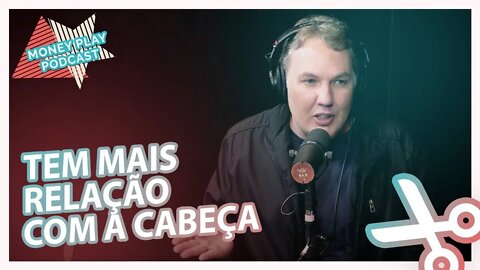 MONEY PLAY PODCAST

TEM MAIS RELAÇÃO COM A CABEÇA